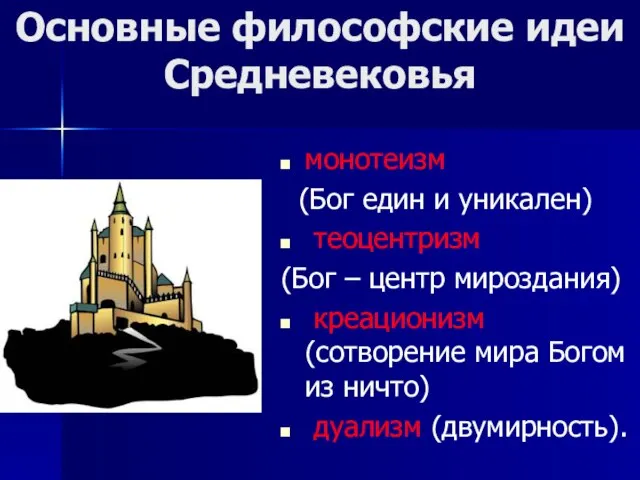 Основные философские идеи Средневековья

- монотеизм (Бог един и уникален)
- теоцентризм (Бог – центр мироздания)
- креационизм (сотворение мира Богом из ничто)
- дуализм (двумирность).